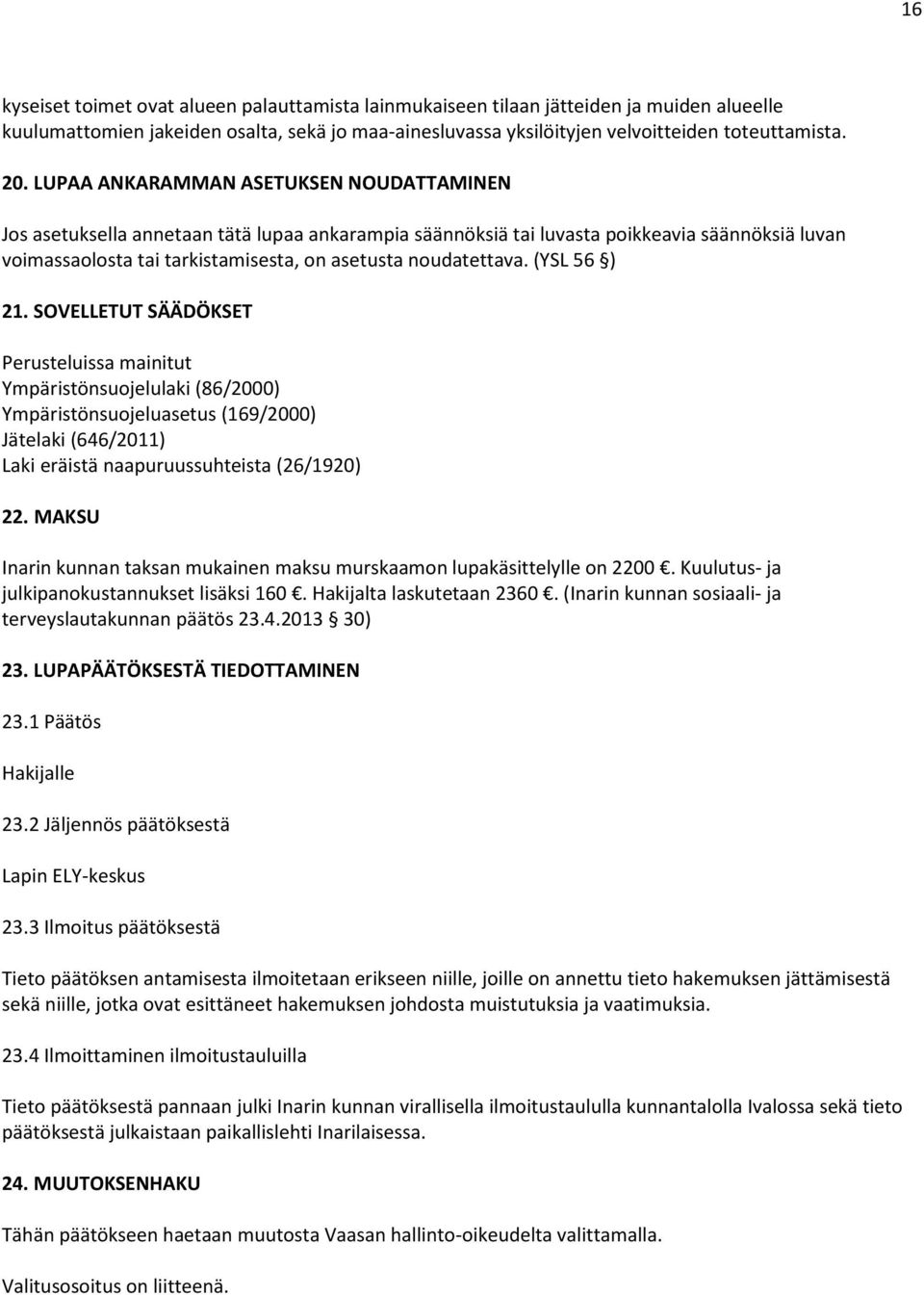 16

kyseiset toimet ovat alueen palauttamista lainmukaiseen tilaan jätteiden ja muiden alueelle kuulumattomien jakeiden osalta, sekä jo maa-ainesluvassa yksilöityjen velvoitteiden toteuttamista.

20. LUPAA ANKARAMMAN ASETUKSEN NOUDATTAMINEN

Jos asetuksella annetaan tätä lupaa ankarampia säännöksiä tai luvasta poikkeavia säännöksiä luvan voimassaolosta tai tarkistamisesta, on asetusta noudatettava. (YSL 56 §)

21. SOVELLETUT SÄÄDÖKSET

Perusteluissa mainitut
Ympäristönsuojelulaki (86/2000)
Ympäristönsuojeluasetus (169/2000)
Jätelaki (646/2011)
Laki eräistä naapuruussuhteista (26/1920)

22. MAKSU

Inarin kunnan taksan mukainen maksu murskaamon lupakäsittelylle on 2200 €. Kuulutus- ja julkipanokustannukset lisäksi 160 €. Hakijalta laskutetaan 2360 €. (Inarin kunnan sosiaali- ja terveyslautakunnan päätös 23.4.2013 § 30)

23. LUPAPÄÄTÖKSESTÄ TIEDOTTAMINEN

23.1 Päätös

Hakijalle

23.2 Jäljennös päätöksestä

Lapin ELY-keskus

23.3 Ilmoitus päätöksestä

Tieto päätöksen antamisesta ilmoitetaan erikseen niille, joille on annettu tieto hakemuksen jättämisestä sekä niille, jotka ovat esittäneet hakemuksen johdosta muistutuksia ja vaatimuksia.

23.4 Ilmoittaminen ilmoitustauluilla

Tieto päätöksestä pannaan julki Inarin kunnan virallisella ilmoitustaululla kunnantalolla Ivalossa sekä tieto päätöksestä julkaistaan paikallislehti Inarilaisessa.

24. MUUTOKSENHAKU

Tähän päätökseen haetaan muutosta Vaasan hallinto-oikeudelta valittamalla.

Valitusosoitus on liitteenä.